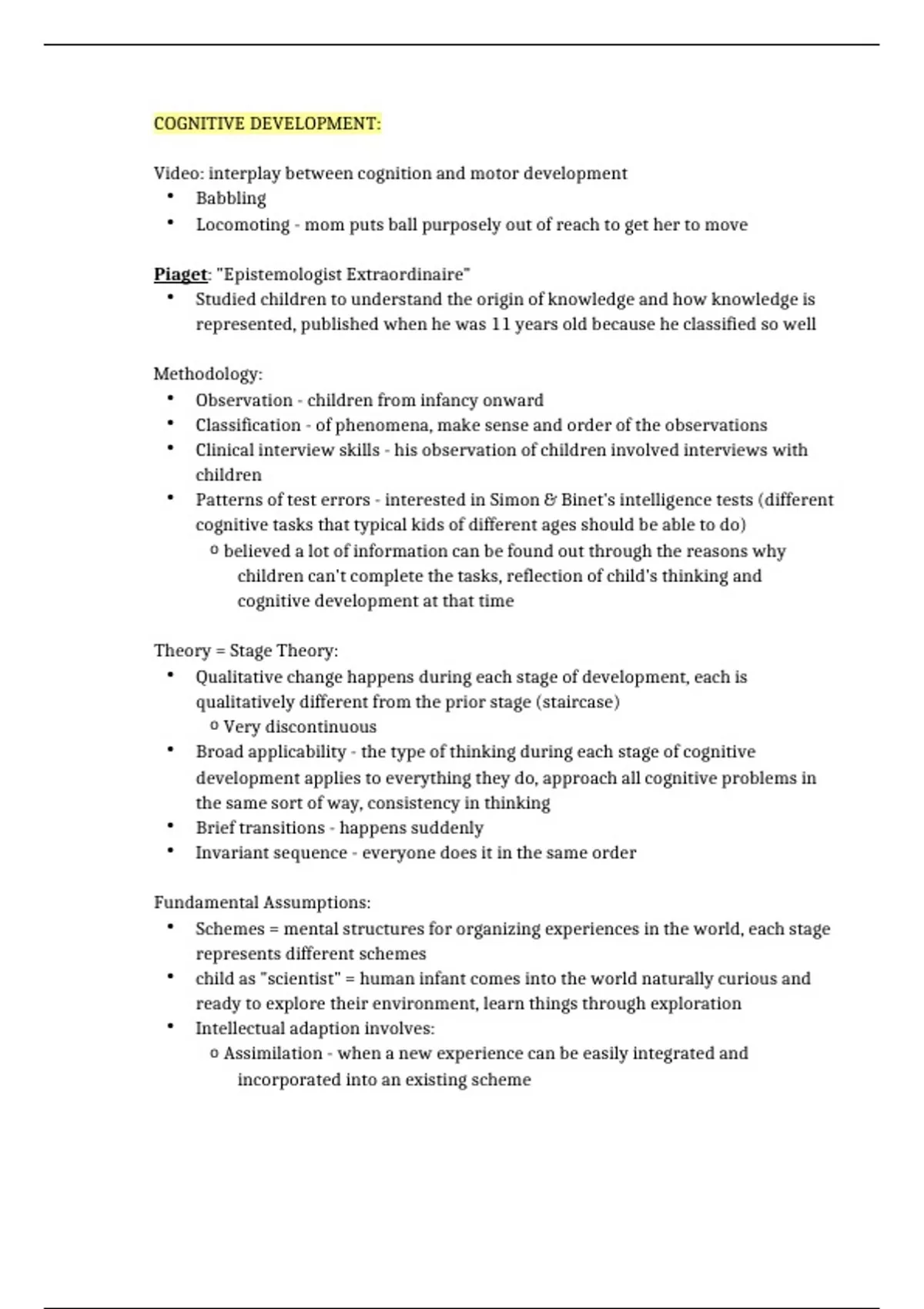 COGNITIVE DEVELOPMENT:

Video: interplay between cognition and motor development
• Babbling
• Locomoting - mom puts ball purposely out of reach to get her to move

Piaget: "Epistemologist Extraordinaire"
• Studied children to understand the origin of knowledge and how knowledge is represented, published when he was 11 years old because he classified so well

Methodology:
• Observation - children from infancy onward
• Classification - of phenomena, make sense and order of the observations
• Clinical interview skills - his observation of children involved interviews with children
• Patterns of test errors - interested in Simon & Binet's intelligence tests (different cognitive tasks that typical kids of different ages should be able to do)
  o believed a lot of information can be found out through the reasons why children can't complete the tasks, reflection of child's thinking and cognitive development at that time

Theory = Stage Theory:
• Qualitative change happens during each stage of development, each is qualitatively different from the prior stage (staircase)
  o Very discontinuous
• Broad applicability - the type of thinking during each stage of cognitive development applies to everything they do, approach all cognitive problems in the same sort of way, consistency in thinking
• Brief transitions - happens suddenly
• Invariant sequence - everyone does it in the same order

Fundamental Assumptions:
• Schemes = mental structures for organizing experiences in the world, each stage represents different schemes
• child as "scientist" = human infant comes into the world naturally curious and ready to explore their environment, learn things through exploration
• Intellectual adaption involves:
  o Assimilation - when a new experience can be easily integrated and incorporated into an existing scheme